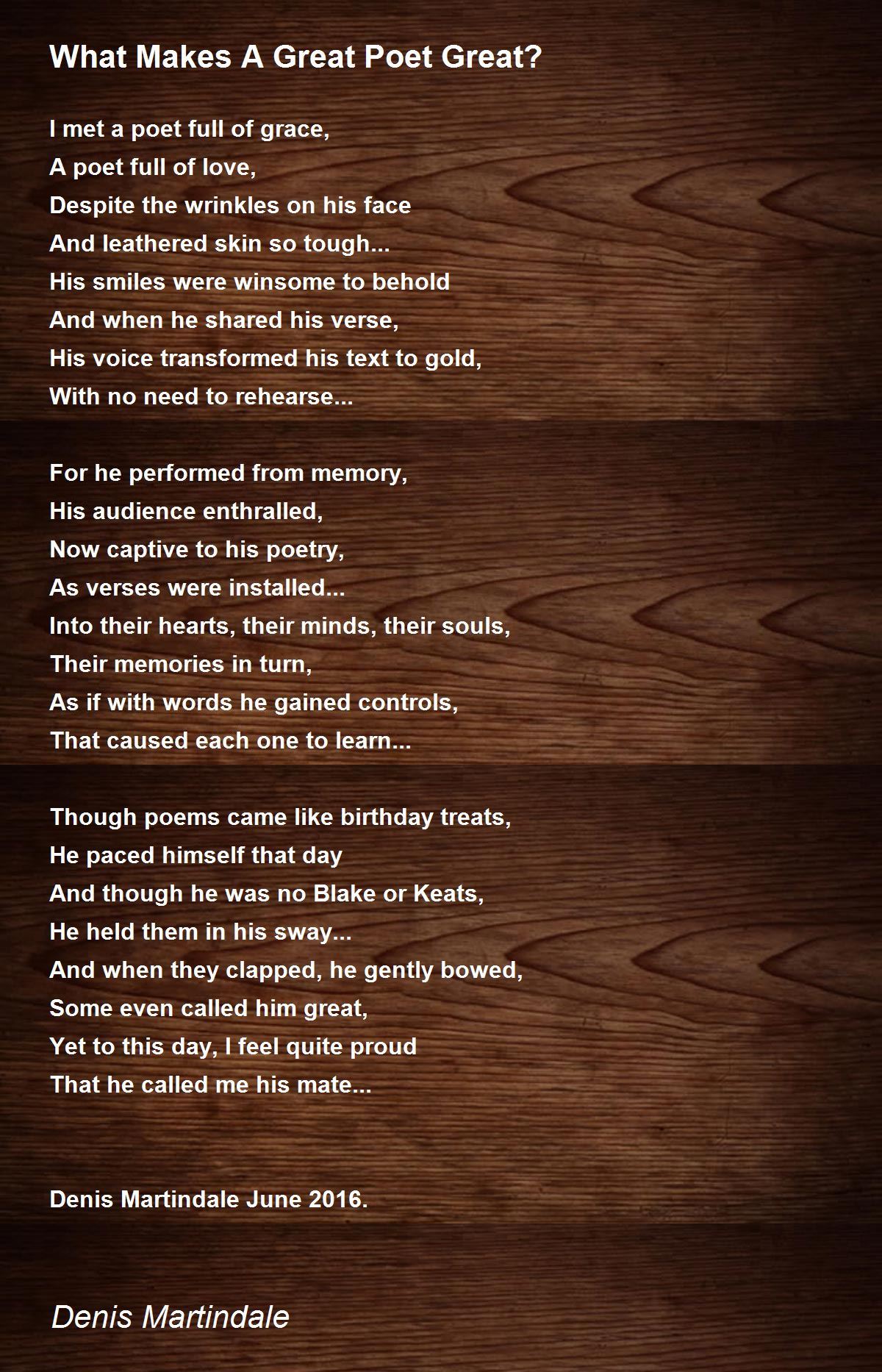 What Makes A Great Poet Great?

I met a poet full of grace,
A poet full of love,
Despite the wrinkles on his face
And leathered skin so tough...
His smiles were winsome to behold
And when he shared his verse,
His voice transformed his text to gold,
With no need to rehearse...

For he performed from memory,
His audience enthralled,
Now captive to his poetry,
As verses were installed...
Into their hearts, their minds, their souls,
Their memories in turn,
As if with words he gained controls,
That caused each one to learn...

Though poems came like birthday treats,
He paced himself that day
And though he was no Blake or Keats,
He held them in his sway...
And when they clapped, he gently bowed,
Some even called him great,
Yet to this day, I feel quite proud
That he called me his mate...

Denis Martindale June 2016.

Denis Martindale